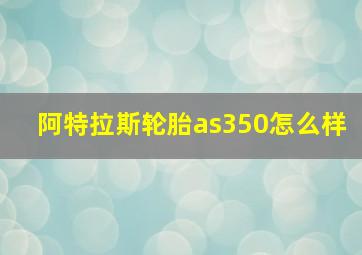 阿特拉斯轮胎as350怎么样